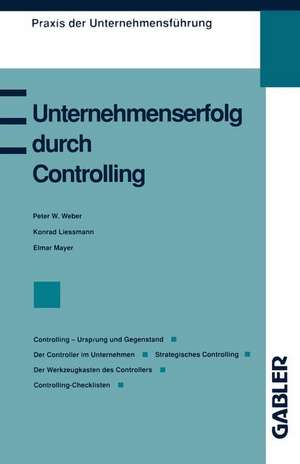 Praxis der Unternehmensführung

Unternehmenserfolg durch Controlling

Peter W. Weber

Konrad Liessmann

Elmar Mayer

Controlling – Ursprung und Gegenstand

Der Controller im Unternehmen

Strategisches Controlling

Der Werkzeugkasten des Controllers

Controlling-Checklisten

GABLER